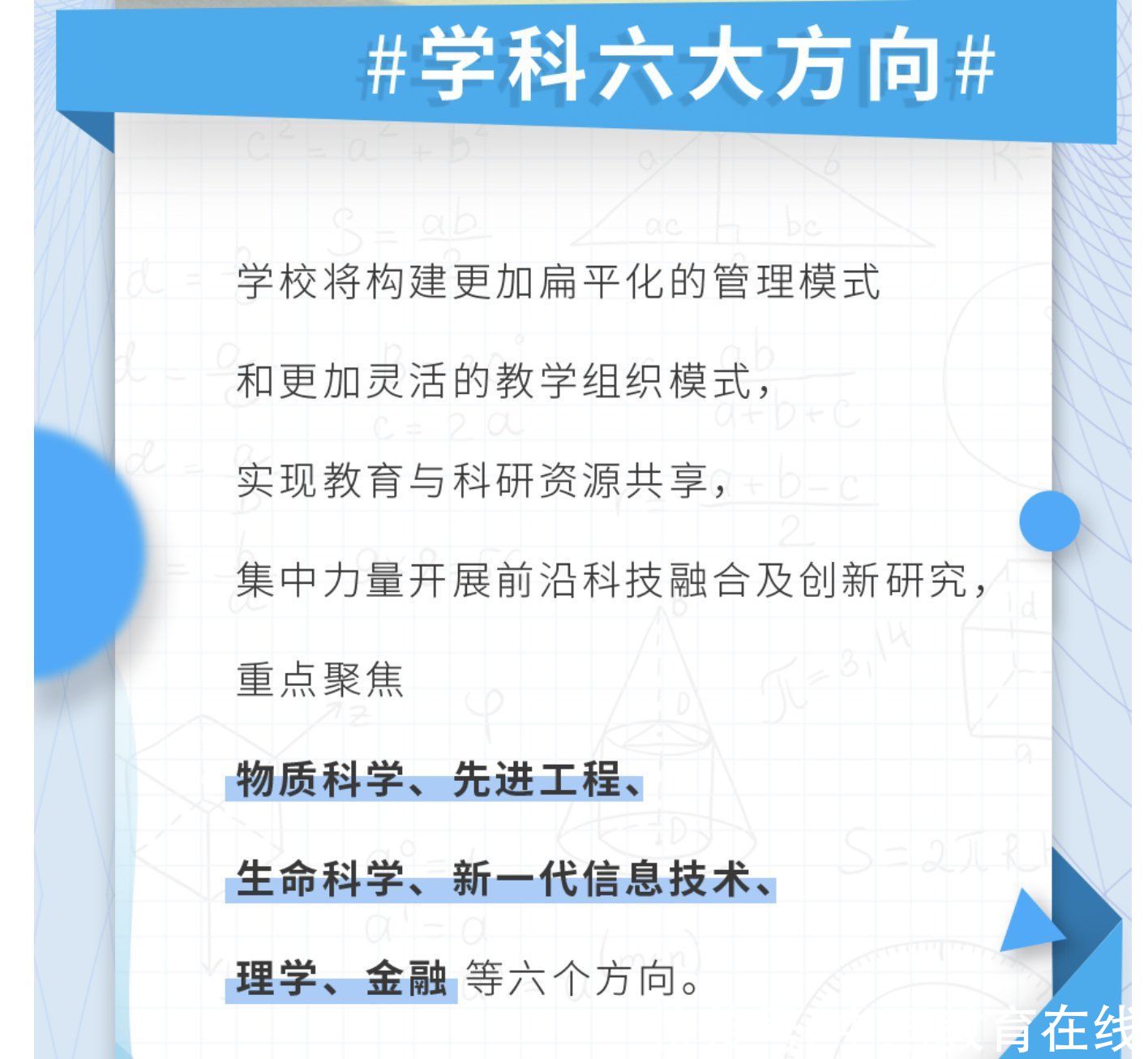 #学科六大方向#

学校将构建更加扁平化的管理模式

和更加灵活的教学组织模式，

实现教育与科研资源共享，

集中力量开展前沿科技融合及创新研究，

重点聚焦

物质科学、先进工程、

生命科学、新一代信息技术、

理学、金融 等六个方向。

育在线